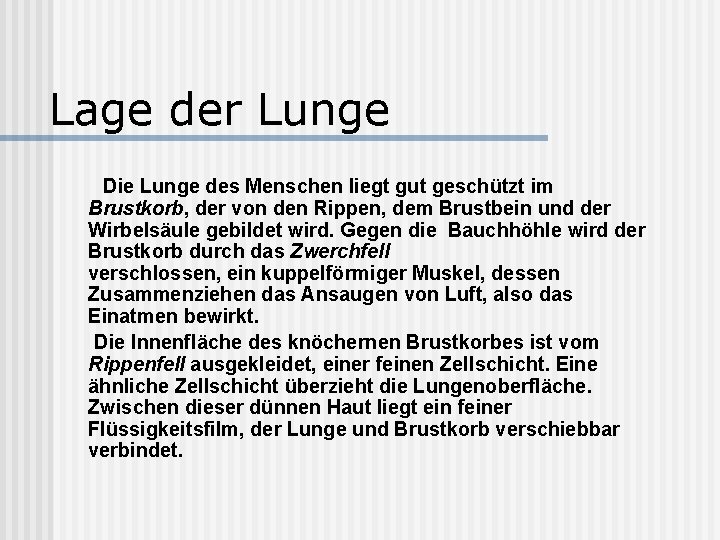 Lage der Lunge

Die Lunge des Menschen liegt gut geschützt im Brustkorb, der von den Rippen, dem Brustbein und der Wirbelsäule gebildet wird. Gegen die Bauchhöhle wird der Brustkorb durch das Zwerchfell verschlossen, ein kuppelförmiger Muskel, dessen Zusammenziehen das Ansaugen von Luft, also das Einatmen bewirkt.

Die Innenfläche des knöchernen Brustkorbes ist vom Rippenfell ausgekleidet, einer feinen Zellschicht. Eine ähnliche Zellschicht überzieht die Lungenoberfläche. Zwischen dieser dünnen Haut liegt ein feiner Flüssigkeitsfilm, der Lunge und Brustkorb verschiebbar verbindet.